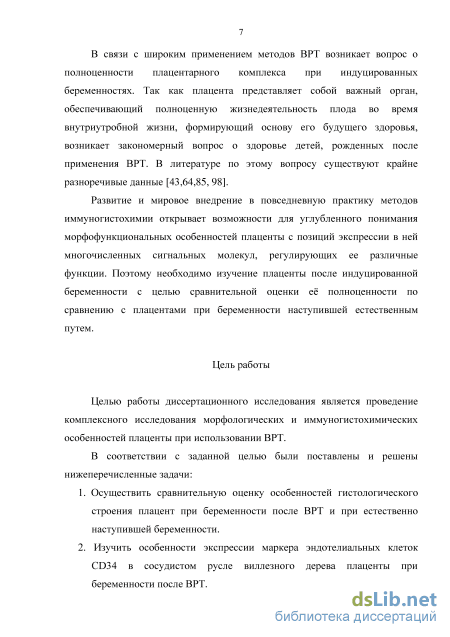 7

В связи с широким применением методов ВРТ возникает вопрос о полноценности плацентарного комплекса при индуцированных беременностях. Так как плацента представляет собой важный орган, обеспечивающий полноценную жизнедеятельность плода во время внутриутробной жизни, формирующий основу его будущего здоровья, возникает закономерный вопрос о здоровье детей, рожденных после применения ВРТ. В литературе по этому вопросу существуют крайне разноречивые данные [43,64,85, 98].

Развитие и мировое внедрение в повседневную практику методов иммуногистохимии открывает возможности для углубленного понимания морфофункциональных особенностей плаценты с позиций экспрессии в ней многочисленных сигнальных молекул, регулирующих ее различные функции. Поэтому необходимо изучение плаценты после индуцированной беременности с целью сравнительной оценки её полноценности по сравнению с плацентами при беременности наступившей естественным путем.

Цель работы

Целью работы диссертационного исследования является проведение комплексного исследования морфологических и иммуногистохимических особенностей плаценты при использовании ВРТ.

В соответствии с заданной целью были поставлены и решены нижеперечисленные задачи:

1. Осуществить сравнительную оценку особенностей гистологического строения плацент при беременности после ВРТ и при естественно наступившей беременности.

2. Изучить особенности экспрессии маркера эндотелиальных клеток CD34 в сосудистом русле виллезного дерева плаценты при беременности после ВРТ.

dsLib.net
библиотека диссертаций